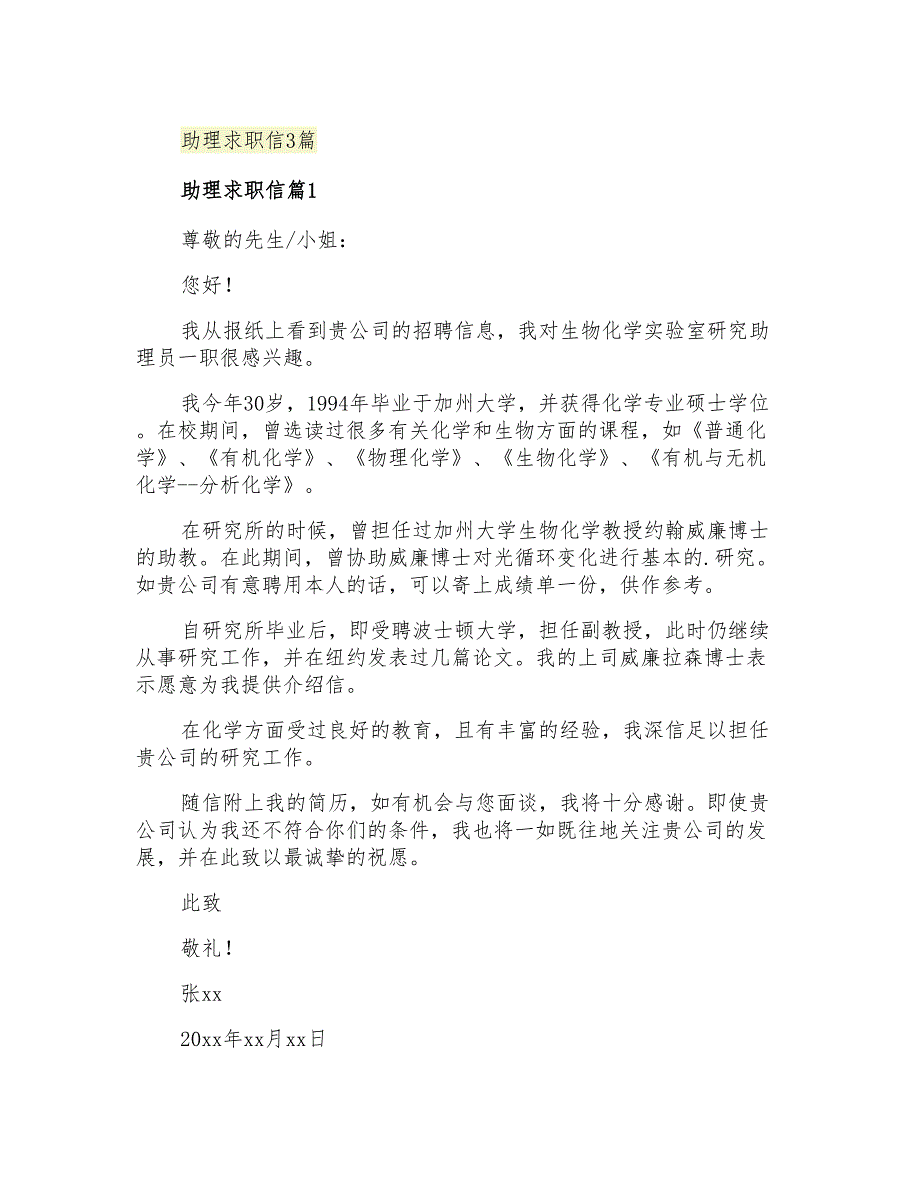 助理求职信3篇

助理求职信篇1

尊敬的先生/小姐：

您好！

我从报纸上看到贵公司的招聘信息，我对生物化学实验室研究助理员一职很感兴趣。

我今年30岁，1994年毕业于加州大学，并获得化学专业硕士学位。在校期间，曾选读过很多有关化学和生物方面的课程，如《普通化学》、《有机化学》、《物理化学》、《生物化学》、《有机与无机化学--分析化学》。

在研究所的时候，曾担任过加州大学生物化学教授约翰威廉博士的助教。在此期间，曾协助威廉博士对光循环变化进行基本的.研究。如贵公司有意聘用本人的话，可以寄上成绩单一份，供作参考。

自研究所毕业后，即受聘波士顿大学，担任副教授，此时仍继续从事研究工作，并在纽约发表过几篇论文。我的上司威廉拉森博士表示愿意为我提供介绍信。

在化学方面受过良好的教育，且有丰富的经验，我深信足以担任贵公司的研究工作。

随信附上我的简历，如有机会与您面谈，我将十分感谢。即使贵公司认为我还不符合你们的条件，我也将一如既往地关注贵公司的发展，并在此致以最诚挚的祝愿。

此致

敬礼！

张xx

20xx年xx月xx日